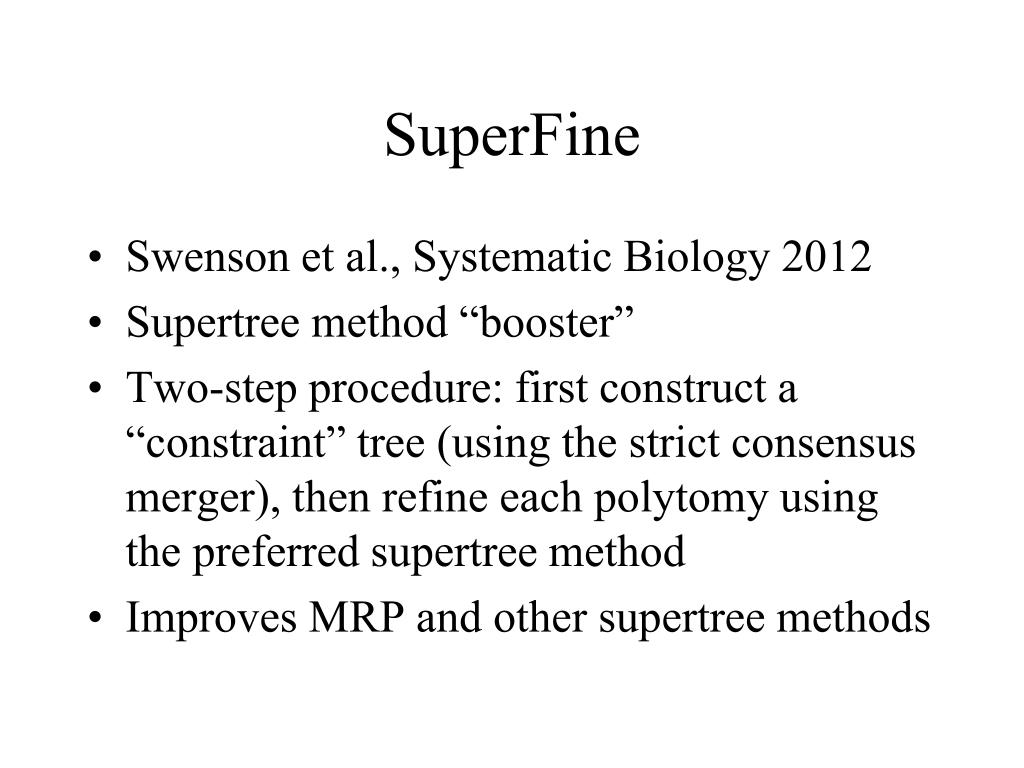 SuperFine

• Swenson et al., Systematic Biology 2012
• Supertree method “booster”
• Two-step procedure: first construct a “constraint” tree (using the strict consensus merger), then refine each polytomy using the preferred supertree method
• Improves MRP and other supertree methods